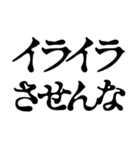 イライラ
させんな